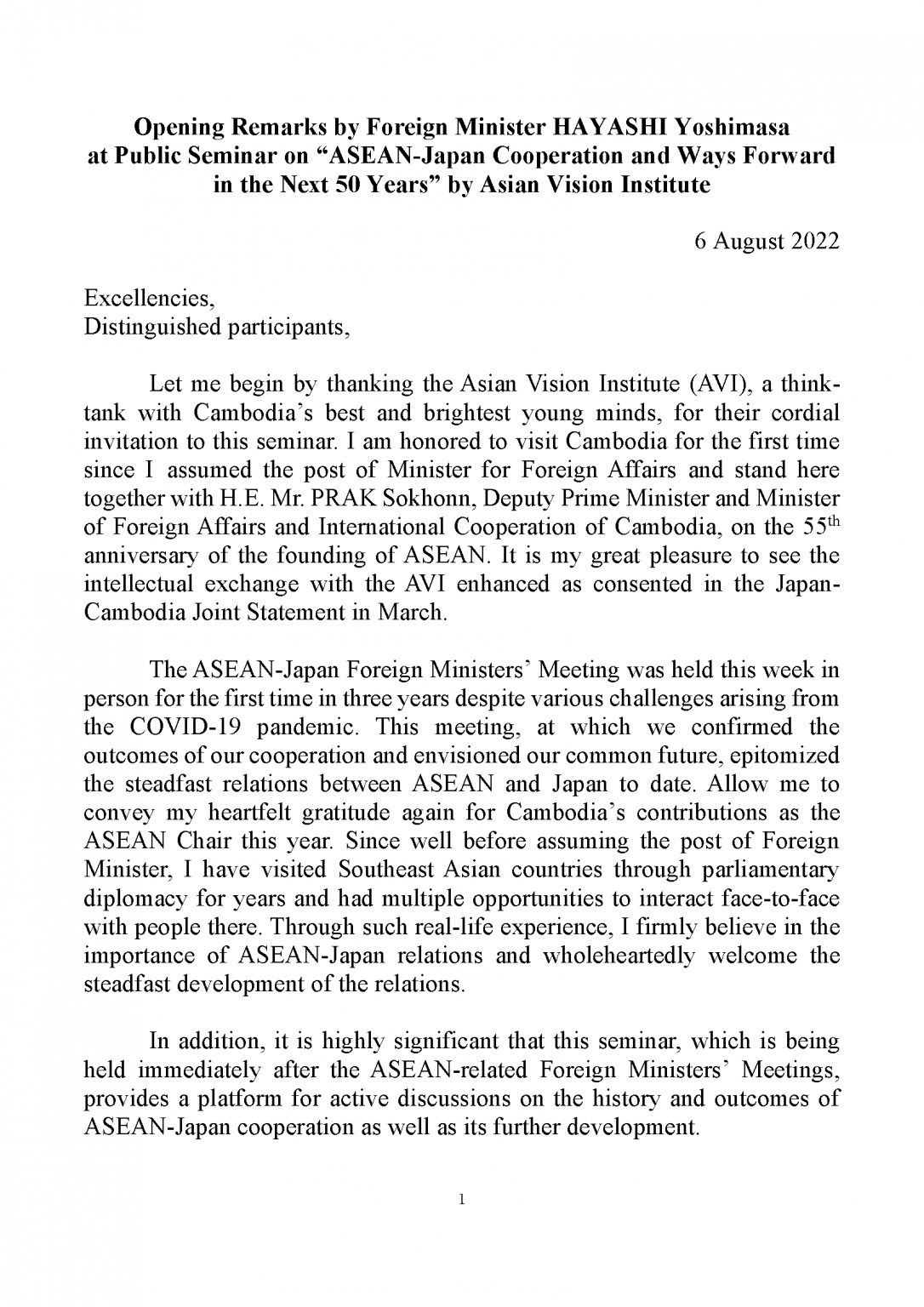 Opening Remarks by Foreign Minister HAYASHI Yoshimasa at Public Seminar on “ASEAN-Japan Cooperation and Ways Forward in the Next 50 Years” by Asian Vision Institute

6 August 2022

Excellencies,
Distinguished participants,

Let me begin by thanking the Asian Vision Institute (AVI), a think-tank with Cambodia’s best and brightest young minds, for their cordial invitation to this seminar. I am honored to visit Cambodia for the first time since I assumed the post of Minister for Foreign Affairs and stand here together with H.E. Mr. PRAK Sokhonn, Deputy Prime Minister and Minister of Foreign Affairs and International Cooperation of Cambodia, on the 55$^{th}$ anniversary of the founding of ASEAN. It is my great pleasure to see the intellectual exchange with the AVI enhanced as consented in the Japan-Cambodia Joint Statement in March.

The ASEAN-Japan Foreign Ministers’ Meeting was held this week in person for the first time in three years despite various challenges arising from the COVID-19 pandemic. This meeting, at which we confirmed the outcomes of our cooperation and envisioned our common future, epitomized the steadfast relations between ASEAN and Japan to date. Allow me to convey my heartfelt gratitude again for Cambodia’s contributions as the ASEAN Chair this year. Since well before assuming the post of Foreign Minister, I have visited Southeast Asian countries through parliamentary diplomacy for years and had multiple opportunities to interact face-to-face with people there. Through such real-life experience, I firmly believe in the importance of ASEAN-Japan relations and wholeheartedly welcome the steadfast development of the relations.

In addition, it is highly significant that this seminar, which is being held immediately after the ASEAN-related Foreign Ministers’ Meetings, provides a platform for active discussions on the history and outcomes of ASEAN-Japan cooperation as well as its further development.

1